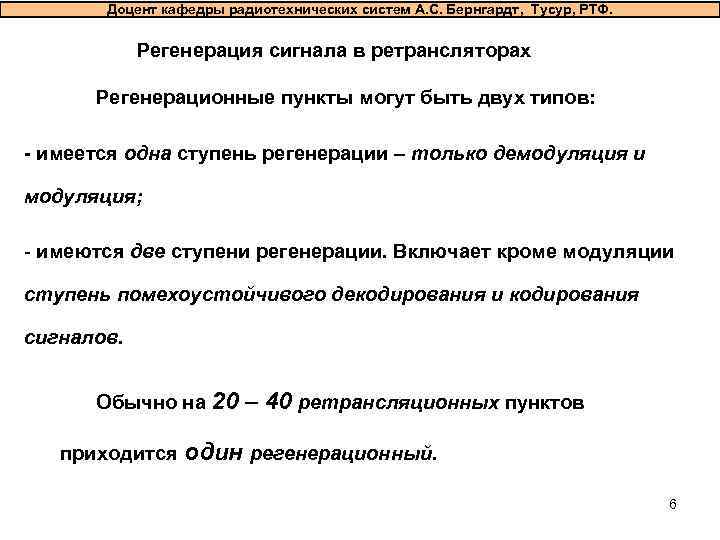 Доцент кафедры радиотехнических систем А.С. Бернгардт, Тусур, РТФ.

Регенерация сигнала в ретрансляторах

Регенерационные пункты могут быть двух типов:

- имеется одна ступень регенерации – только демодуляция и модуляция;

- имеются две ступени регенерации. Включает кроме модуляции ступень помехоустойчивого декодирования и кодирования сигналов.

Обычно на 20 – 40 ретрансляционных пунктов приходится один регенерационный.

6